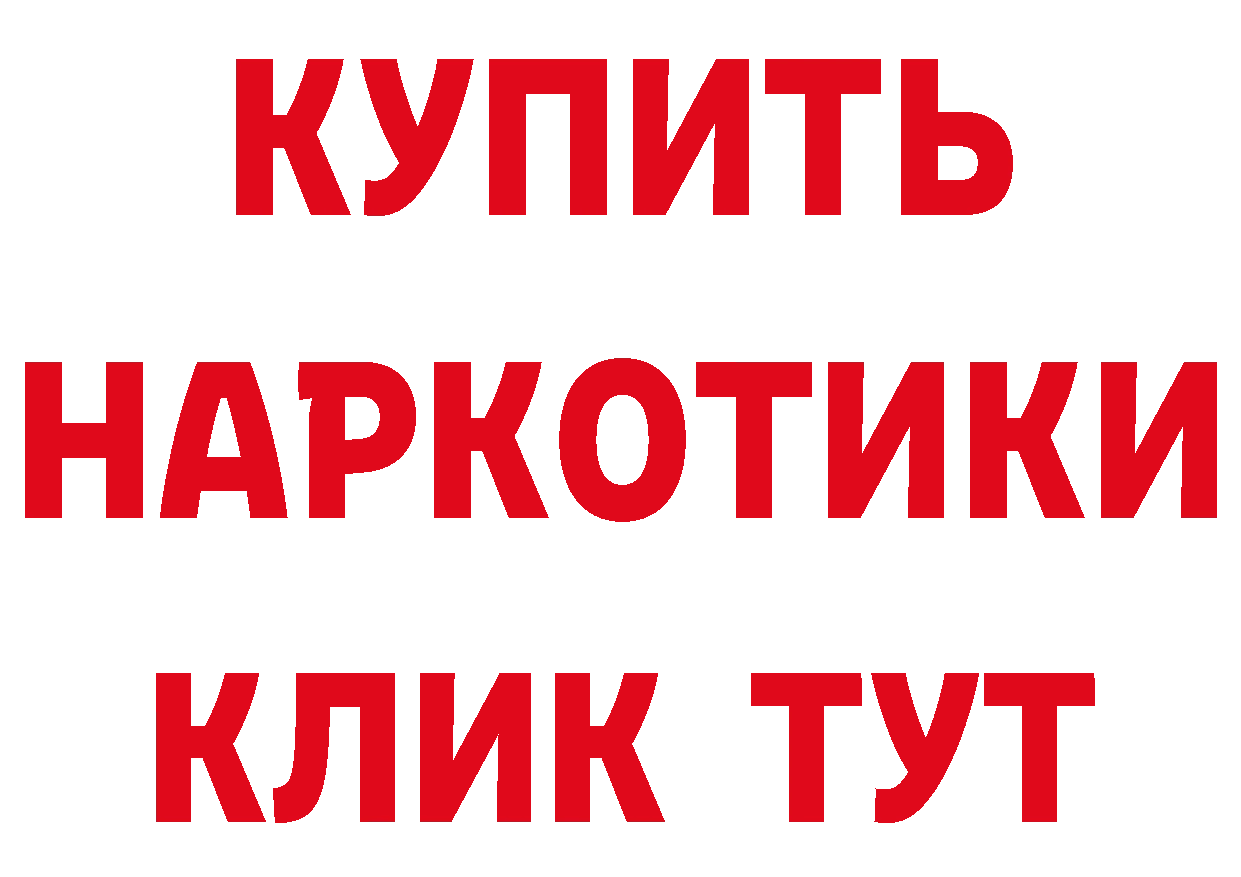 КУПИТЬ НАРКОТИКИ КЛИК ТУТ